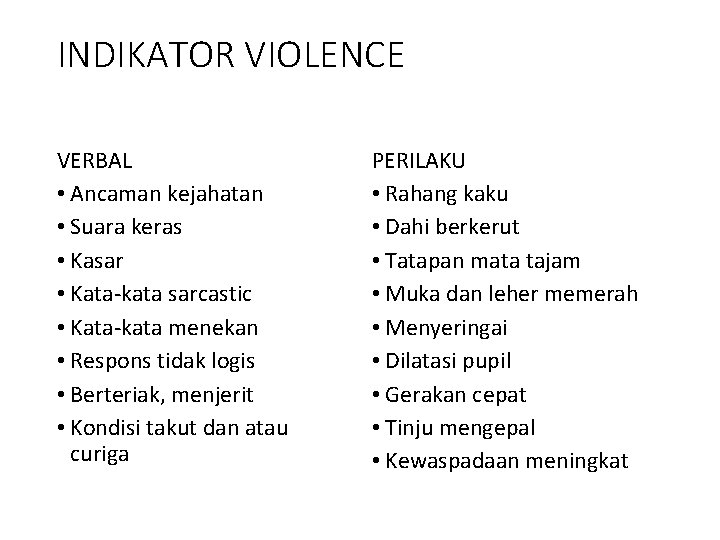 INDIKATOR VIOLENCE

VERBAL
• Ancaman kejahatan
• Suara keras
• Kasar
• Kata-kata sarcastic
• Kata-kata menekan
• Respons tidak logis
• Berteriak, menjerit
• Kondisi takut dan atau curiga

PERILAKU
• Rahang kaku
• Dahi berkerut
• Tatapan mata tajam
• Muka dan leher memerah
• Menyeringai
• Dilatasi pupil
• Gerakan cepat
• Tinju mengepal
• Kewaspadaan meningkat